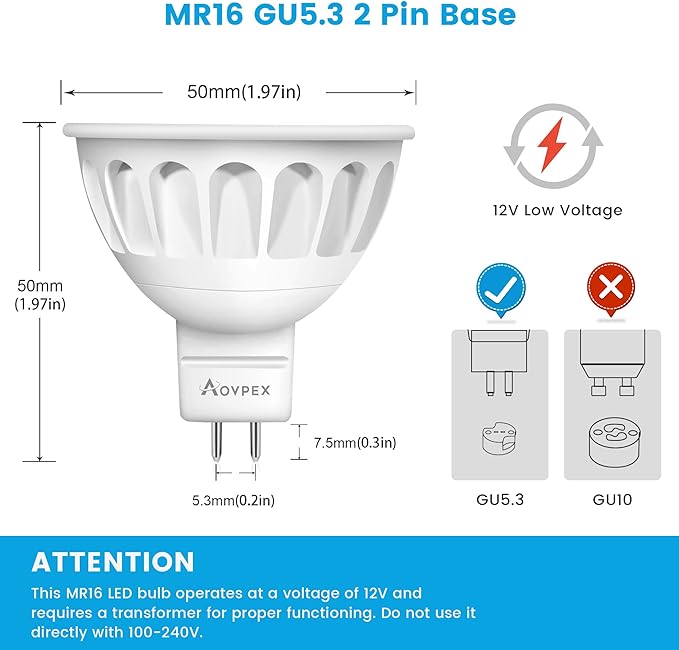 MR16 GU5.3 2 Pin Base

50mm(1.97in)

50mm
(1.97in)

AOVPEX

7.5mm(0.3in)

5.3mm(0.2in)

12V Low Voltage

GU5.3

GU10

ATTENTION

This MR16 LED bulb operates at a voltage of 12V and requires a transformer for proper functioning. Do not use it directly with 100-240V.